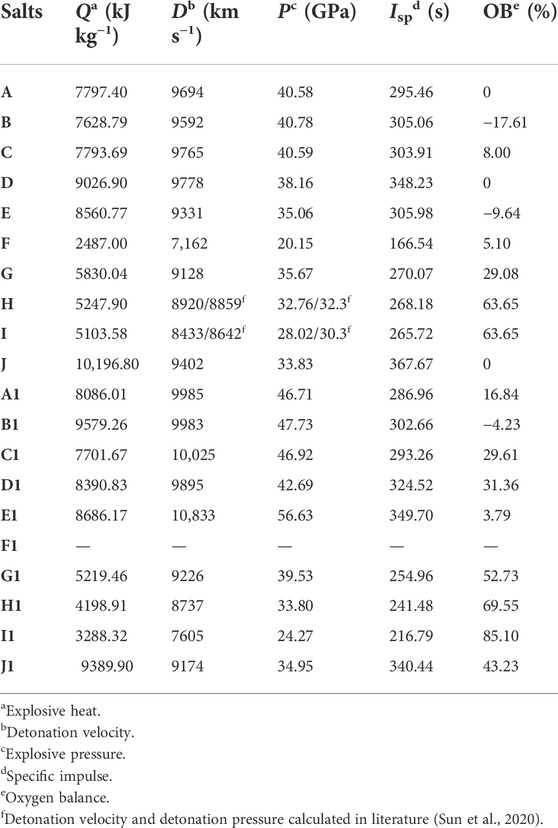 | Salts | $Q^a$ (kJ kg$^{-1}$) | $D^b$ (km s$^{-1}$) | $P^c$ (GPa) | $I_{sp}{}^d$ (s) | OB$^e$ (%) |
|---|---|---|---|---|---|
| A | 7797.40 | 9694 | 40.58 | 295.46 | 0 |
| B | 7628.79 | 9592 | 40.78 | 305.06 | −17.61 |
| C | 7793.69 | 9765 | 40.59 | 303.91 | 8.00 |
| D | 9026.90 | 9778 | 38.16 | 348.23 | 0 |
| E | 8560.77 | 9331 | 35.06 | 305.98 | −9.64 |
| F | 2487.00 | 7,162 | 20.15 | 166.54 | 5.10 |
| G | 5830.04 | 9128 | 35.67 | 270.07 | 29.08 |
| H | 5247.90 | 8920/8859$^f$ | 32.76/32.3$^f$ | 268.18 | 63.65 |
| I | 5103.58 | 8433/8642$^f$ | 28.02/30.3$^f$ | 265.72 | 63.65 |
| J | 10,196.80 | 9402 | 33.83 | 367.67 | 0 |
| A1 | 8086.01 | 9985 | 46.71 | 286.96 | 16.84 |
| B1 | 9579.26 | 9983 | 47.73 | 302.66 | −4.23 |
| C1 | 7701.67 | 10,025 | 46.92 | 293.26 | 29.61 |
| D1 | 8390.83 | 9895 | 42.69 | 324.52 | 31.36 |
| E1 | 8686.17 | 10,833 | 56.63 | 349.70 | 3.79 |
| F1 | — | — | — | — | — |
| G1 | 5219.46 | 9226 | 39.53 | 254.96 | 52.73 |
| H1 | 4198.91 | 8737 | 33.80 | 241.48 | 69.55 |
| I1 | 3288.32 | 7605 | 24.27 | 216.79 | 85.10 |
| J1 | 9389.90 | 9174 | 34.95 | 340.44 | 43.23 |

$^a$Explosive heat.
$^b$Detonation velocity.
$^c$Explosive pressure.
$^d$Specific impulse.
$^e$Oxygen balance.
$^f$Detonation velocity and detonation pressure calculated in literature (Sun et al., 2020).